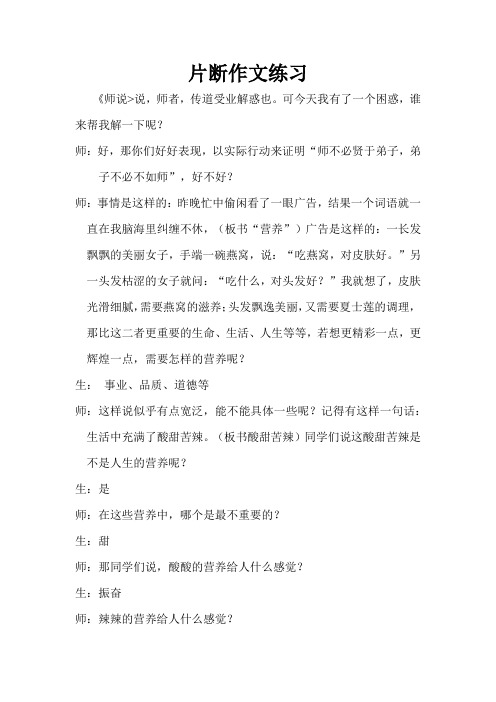 片断作文练习

《师说>说，师者，传道受业解惑也。可今天我有了一个困惑，谁来帮我解一下呢？

师：好，那你们好好表现，以实际行动来证明“师不必贤于弟子，弟子不必不如师”，好不好？

师：事情是这样的：昨晚忙中偷闲看了一眼广告，结果一个词语就一直在我脑海里纠缠不休，（板书“营养”）广告是这样的：一长发飘飘的美丽女子，手端一碗燕窝，说：“吃燕窝，对皮肤好。”另一头发枯涩的女子就问：“吃什么，对头发好？”我就想了，皮肤光滑细腻，需要燕窝的滋养；头发飘逸美丽，又需要夏士莲的调理，那比这二者更重要的生命、生活、人生等等，若想更精彩一点，更辉煌一点，需要怎样的营养呢？

生： 事业、品质、道德等

师：这样说似乎有点宽泛，能不能具体一些呢？记得有这样一句话：生活中充满了酸甜苦辣。（板书酸甜苦辣）同学们说这酸甜苦辣是不是人生的营养呢？

生：是

师：在这些营养中，哪个是最不重要的？

生：甜

师：那同学们说，酸酸的营养给人什么感觉？

生：振奋

师：辣辣的营养给人什么感觉？